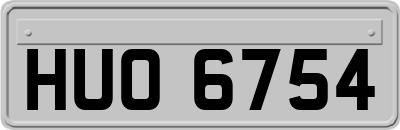 HUO 6754